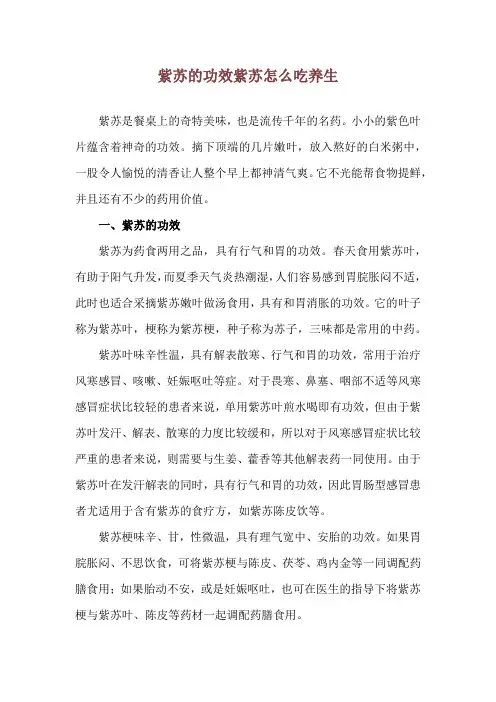 紫苏的功效紫苏怎么吃养生

紫苏是餐桌上的奇特美味，也是流传千年的名药。小小的紫色叶片蕴含着神奇的功效。摘下顶端的几片嫩叶，放入熬好的白米粥中，一股令人愉悦的清香让人整个早上都神清气爽。它不光能帮食物提鲜，并且还有不少的药用价值。

一、紫苏的功效

紫苏为药食两用之品，具有行气和胃的功效。春天食用紫苏叶，有助于阳气升发，而夏季天气炎热潮湿，人们容易感到胃脘胀闷不适，此时也适合采摘紫苏嫩叶做汤食用，具有和胃消胀的功效。它的叶子称为紫苏叶，梗称为紫苏梗，种子称为苏子，三味都是常用的中药。

紫苏叶味辛性温，具有解表散寒、行气和胃的功效，常用于治疗风寒感冒、咳嗽、妊娠呕吐等症。对于畏寒、鼻塞、咽部不适等风寒感冒症状比较轻的患者来说，单用紫苏叶煎水喝即有功效，但由于紫苏叶发汗、解表、散寒的力度比较缓和，所以对于风寒感冒症状比较严重的患者来说，则需要与生姜、藿香等其他解表药一同使用。由于紫苏叶在发汗解表的同时，具有行气和胃的功效，因此胃肠型感冒患者尤适用于含有紫苏的食疗方，如紫苏陈皮饮等。

紫苏梗味辛、甘，性微温，具有理气宽中、安胎的功效。如果胃脘胀闷、不思饮食，可将紫苏梗与陈皮、茯苓、鸡内金等一同调配药膳食用；如果胎动不安，或是妊娠呕吐，也可在医生的指导下将紫苏梗与紫苏叶、陈皮等药材一起调配药膳食用。